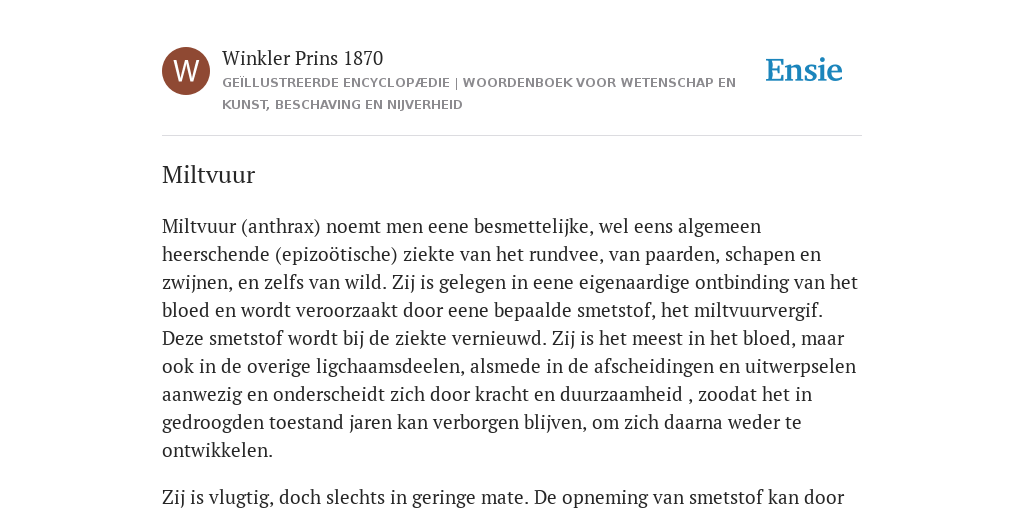 W

Winkler Prins 1870

GEÏLLUSTREERDE ENCYCLOPÆDIE | WOORDENBOEK VOOR WETENSCHAP EN KUNST, BESCHAVING EN NIJVERHEID

Ensie

Miltvuur

Miltvuur (anthrax) noemt men eene besmettelijke, wel eens algemeen heerschende (epizoötische) ziekte van het rundvee, van paarden, schapen en zwijnen, en zelfs van wild. Zij is gelegen in eene eigenaardige ontbinding van het bloed en wordt veroorzaakt door eene bepaalde smetstof, het miltvuurvergif. Deze smetstof wordt bij de ziekte vernieuwd. Zij is het meest in het bloed, maar ook in de overige ligchaamsdeelen, alsmede in de afscheidingen en uitwerpselen aanwezig en onderscheidt zich door kracht en duurzaamheid , zoodat het in gedroogden toestand jaren kan verborgen blijven, om zich daarna weder te ontwikkelen.

Zij is vlugtig, doch slechts in geringe mate. De opneming van smetstof kan door